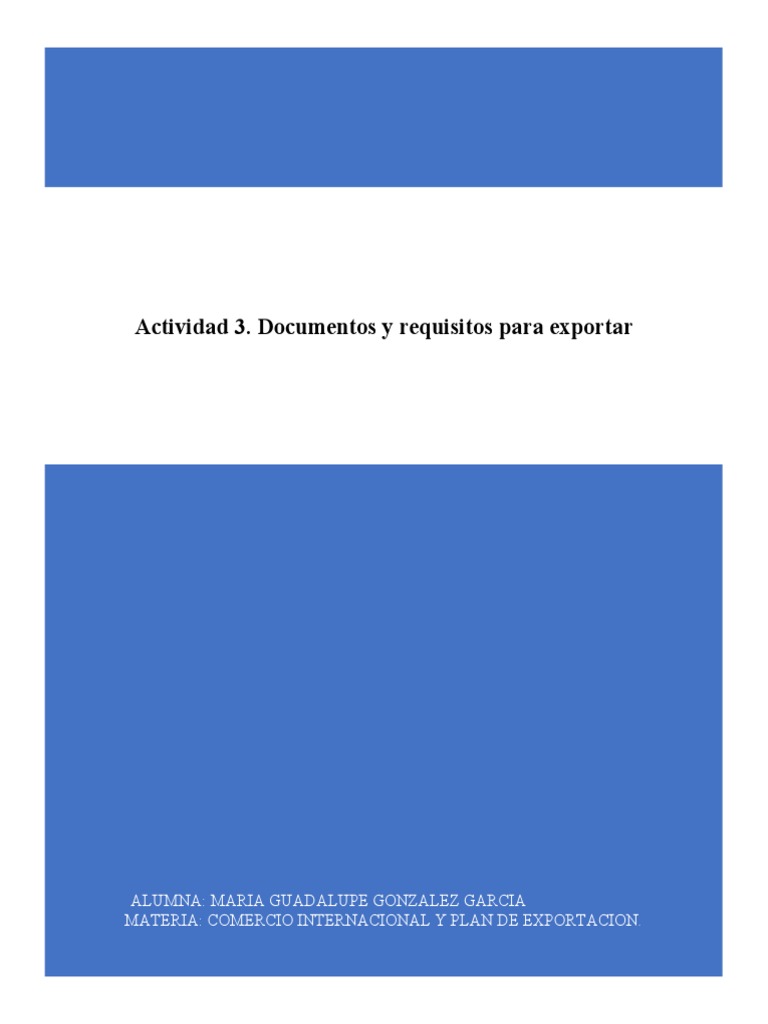 Actividad 3. Documentos y requisitos para exportar

ALUMNA: MARIA GUADALUPE GONZALEZ GARCIA
MATERIA: COMERCIO INTERNACIONAL Y PLAN DE EXPORTACION.